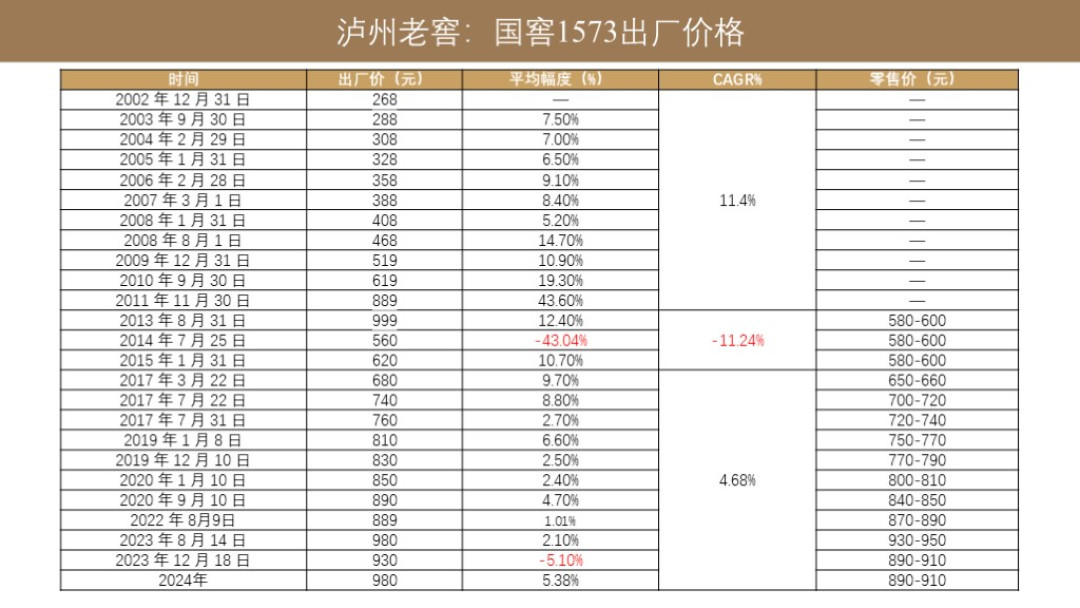 泸州老窖：国窖1573出厂价格

| 时间 | 出厂价（元） | 平均幅度（%） | CAGR% | 零售价（元） |
|---|---|---|---|---|
| 2002 年 12 月 31 日 | 268 | — | 11.4% | — |
| 2003 年 9 月 30 日 | 288 | 7.50% | | — |
| 2004 年 2 月 29 日 | 308 | 7.00% | | — |
| 2005 年 1 月 31 日 | 328 | 6.50% | | — |
| 2006 年 2 月 28 日 | 358 | 9.10% | | — |
| 2007 年 3 月 1 日 | 388 | 8.40% | | — |
| 2008 年 1 月 31 日 | 408 | 5.20% | | — |
| 2008 年 8 月 1 日 | 468 | 14.70% | | — |
| 2009 年 12 月 31 日 | 519 | 10.90% | | — |
| 2010 年 9 月 30 日 | 619 | 19.30% | | — |
| 2011 年 11 月 30 日 | 889 | 43.60% | | — |
| 2013 年 8 月 31 日 | 999 | 12.40% | -11.24% | 580-600 |
| 2014 年 7 月 25 日 | 560 | -43.04% | | 580-600 |
| 2015 年 1 月 31 日 | 620 | 10.70% | | 580-600 |
| 2017 年 3 月 22 日 | 680 | 9.70% | 4.68% | 650-660 |
| 2017 年 7 月 22 日 | 740 | 8.80% | | 700-720 |
| 2017 年 7 月 31 日 | 760 | 2.70% | | 720-740 |
| 2019 年 1 月 8 日 | 810 | 6.60% | | 750-770 |
| 2019 年 12 月 10 日 | 830 | 2.50% | | 770-790 |
| 2020 年 1 月 10 日 | 850 | 2.40% | | 800-810 |
| 2020 年 9 月 10 日 | 890 | 4.70% | | 840-850 |
| 2022 年 8月9日 | 889 | 1.01% | | 870-890 |
| 2023 年 8 月 14 日 | 980 | 2.10% | | 930-950 |
| 2023 年 12 月 18 日 | 930 | -5.10% | | 890-910 |
| 2024年 | 980 | 5.38% | | 890-910 |